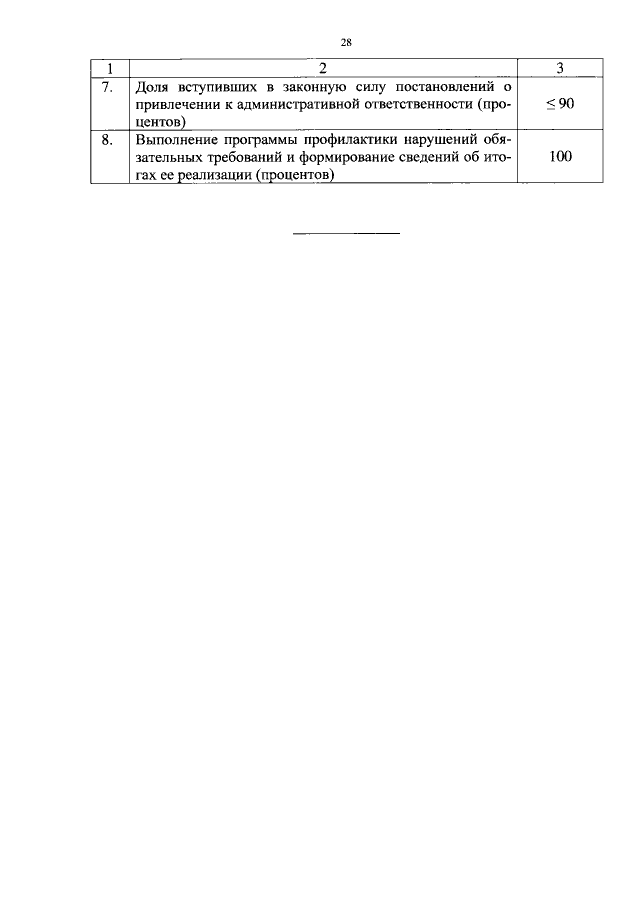 28

| 1 | 2 | 3 |
|---|---|---|
| 7. | Доля вступивших в законную силу постановлений о привлечении к административной ответственности (процентов) | $\leq 90$ |
| 8. | Выполнение программы профилактики нарушений обязательных требований и формирование сведений об итогах ее реализации (процентов) | 100 |